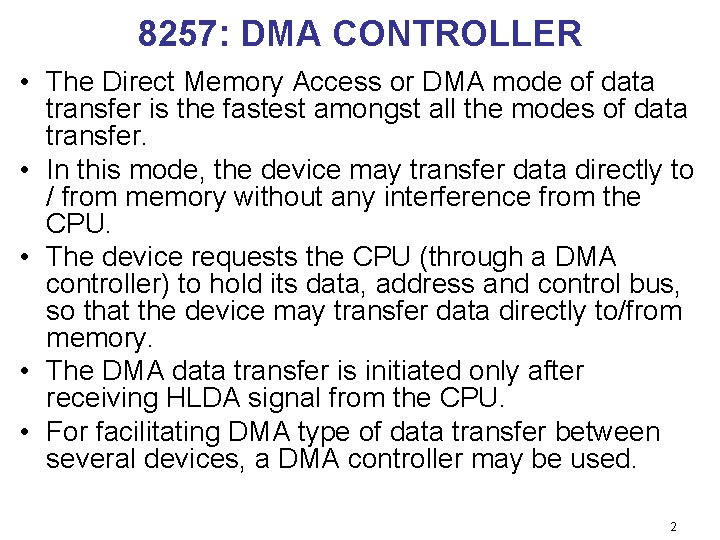 8257: DMA CONTROLLER

• The Direct Memory Access or DMA mode of data transfer is the fastest amongst all the modes of data transfer.
• In this mode, the device may transfer data directly to / from memory without any interference from the CPU.
• The device requests the CPU (through a DMA controller) to hold its data, address and control bus, so that the device may transfer data directly to/from memory.
• The DMA data transfer is initiated only after receiving HLDA signal from the CPU.
• For facilitating DMA type of data transfer between several devices, a DMA controller may be used.

2